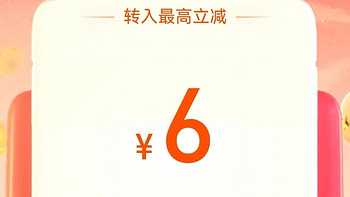 转入最高立减

¥ 6